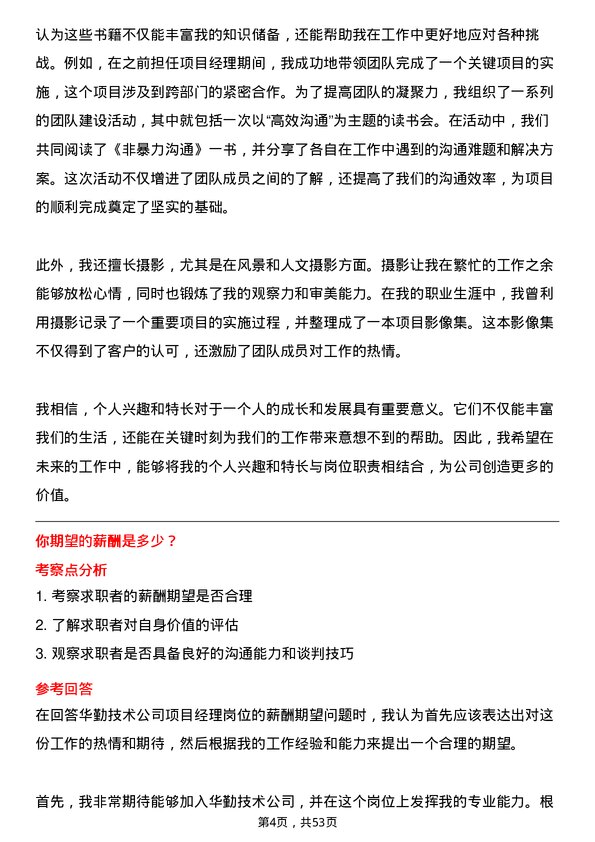 认为这些书籍不仅能丰富我的知识储备，还能帮助我在工作中更好地应对各种挑战。例如，在之前担任项目经理期间，我成功地带领团队完成了一个关键项目的实施，这个项目涉及到跨部门的紧密合作。为了提高团队的凝聚力，我组织了一系列的团队建设活动，其中就包括一次以“高效沟通”为主题的读书会。在活动中，我们共同阅读了《非暴力沟通》一书，并分享了各自在工作中遇到的沟通难题和解决方案。这次活动不仅增进了团队成员之间的了解，还提高了我们的沟通效率，为项目的顺利完成奠定了坚实的基础。

此外，我还擅长摄影，尤其是在风景和人文摄影方面。摄影让我在繁忙的工作之余能够放松心情，同时也锻炼了我的观察力和审美能力。在我的职业生涯中，我曾利用摄影记录了一个重要项目的实施过程，并整理成了一本项目影像集。这本影像集不仅得到了客户的认可，还激励了团队成员对工作的热情。

我相信，个人兴趣和特长对于一个人的成长和发展具有重要意义。它们不仅能丰富我们的生活，还能在关键时刻为我们的工作带来意想不到的帮助。因此，我希望在未来的工作中，能够将我的个人兴趣和特长与岗位职责相结合，为公司创造更多的价值。

你期望的薪酬是多少？

考察点分析

1. 考察求职者的薪酬期望是否合理

2. 了解求职者对自身价值的评估

3. 观察求职者是否具备良好的沟通能力和谈判技巧

参考回答

在回答华勤技术公司项目经理岗位的薪酬期望问题时，我认为首先应该表达出对这份工作的热情和期待，然后根据我的工作经验和能力来提出一个合理的期望。

首先，我非常期待能够加入华勤技术公司，并在这个岗位上发挥我的专业能力。根

第4页，共53页